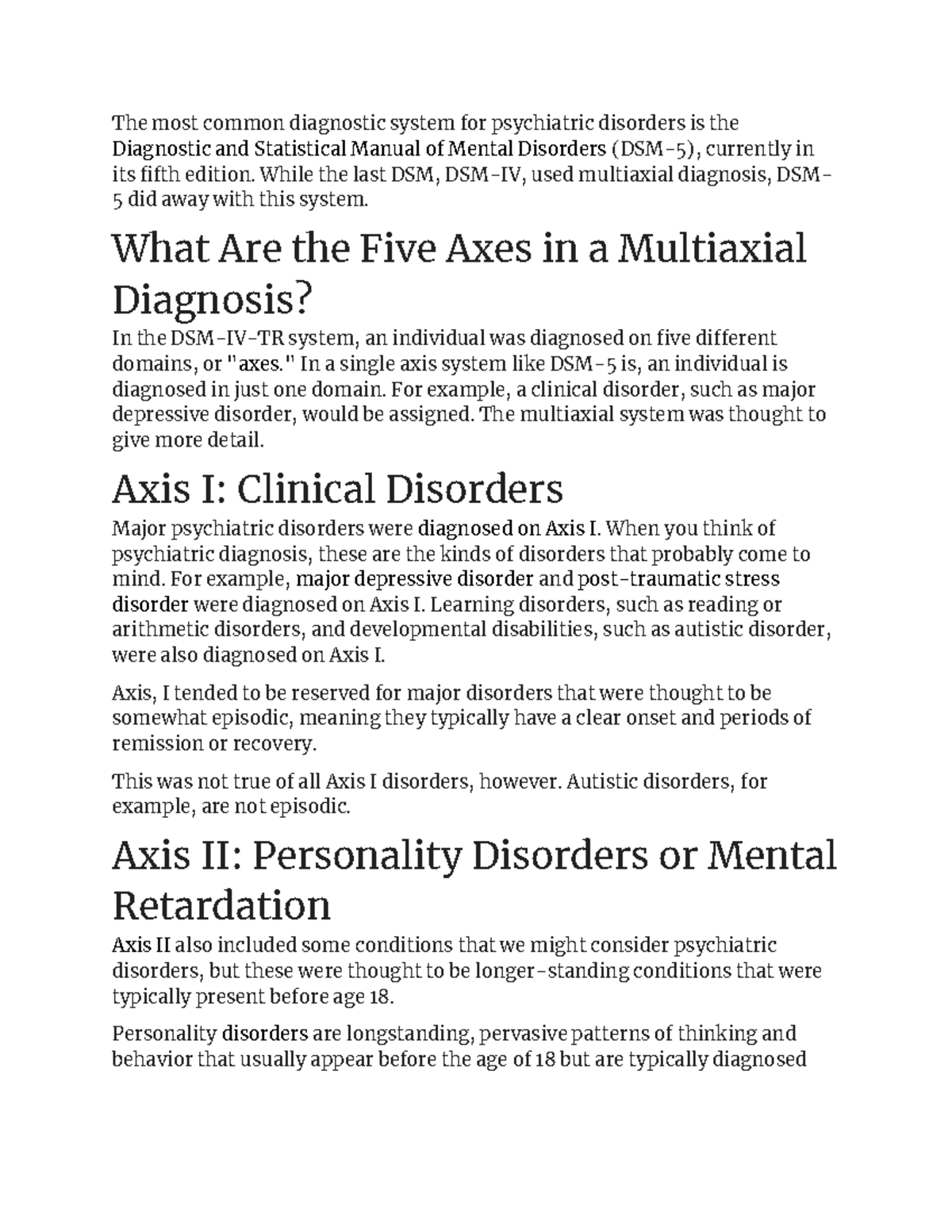 The most common diagnostic system for psychiatric disorders is the Diagnostic and Statistical Manual of Mental Disorders (DSM-5), currently in its fifth edition. While the last DSM, DSM-IV, used multiaxial diagnosis, DSM-5 did away with this system.

What Are the Five Axes in a Multiaxial Diagnosis?

In the DSM-IV-TR system, an individual was diagnosed on five different domains, or "axes." In a single axis system like DSM-5 is, an individual is diagnosed in just one domain. For example, a clinical disorder, such as major depressive disorder, would be assigned. The multiaxial system was thought to give more detail.

Axis I: Clinical Disorders

Major psychiatric disorders were diagnosed on Axis I. When you think of psychiatric diagnosis, these are the kinds of disorders that probably come to mind. For example, major depressive disorder and post-traumatic stress disorder were diagnosed on Axis I. Learning disorders, such as reading or arithmetic disorders, and developmental disabilities, such as autistic disorder, were also diagnosed on Axis I.

Axis, I tended to be reserved for major disorders that were thought to be somewhat episodic, meaning they typically have a clear onset and periods of remission or recovery.

This was not true of all Axis I disorders, however. Autistic disorders, for example, are not episodic.

Axis II: Personality Disorders or Mental Retardation

Axis II also included some conditions that we might consider psychiatric disorders, but these were thought to be longer-standing conditions that were typically present before age 18.

Personality disorders are longstanding, pervasive patterns of thinking and behavior that usually appear before the age of 18 but are typically diagnosed